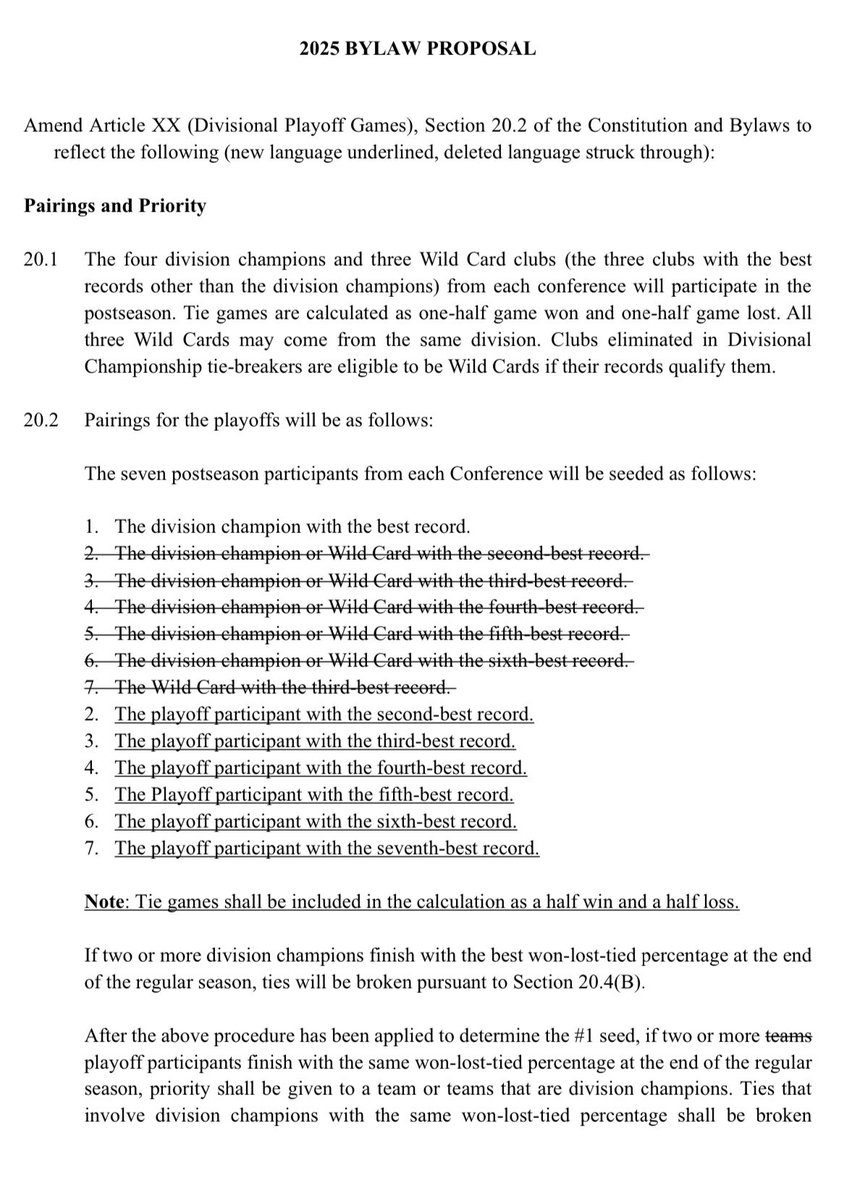 2025 BYLAW PROPOSAL

Amend Article XX (Divisional Playoff Games), Section 20.2 of the Constitution and Bylaws to reflect the following (new language underlined, deleted language struck through):

Pairings and Priority

20.1 The four division champions and three Wild Card clubs (the three clubs with the best records other than the division champions) from each conference will participate in the postseason. Tie games are calculated as one-half game won and one-half game lost. All three Wild Cards may come from the same division. Clubs eliminated in Divisional Championship tie-breakers are eligible to be Wild Cards if their records qualify them.

20.2 Pairings for the playoffs will be as follows:

The seven postseason participants from each Conference will be seeded as follows:

1. The division champion with the best record.
2. The division champion or Wild Card with the second-best record.
3. The division champion or Wild Card with the third-best record.
4. The division champion or Wild Card with the fourth-best record.
5. The division champion or Wild Card with the fifth-best record.
6. The division champion or Wild Card with the sixth-best record.
7. The Wild Card with the third-best record.
2. The playoff participant with the second-best record.
3. The playoff participant with the third-best record.
4. The playoff participant with the fourth-best record.
5. The Playoff participant with the fifth-best record.
6. The playoff participant with the sixth-best record.
7. The playoff participant with the seventh-best record.

Note: Tie games shall be included in the calculation as a half win and a half loss.

If two or more division champions finish with the best won-lost-tied percentage at the end of the regular season, ties will be broken pursuant to Section 20.4(B).

After the above procedure has been applied to determine the #1 seed, if two or more teams playoff participants finish with the same won-lost-tied percentage at the end of the regular season, priority shall be given to a team or teams that are division champions. Ties that involve division champions with the same won-lost-tied percentage shall be broken